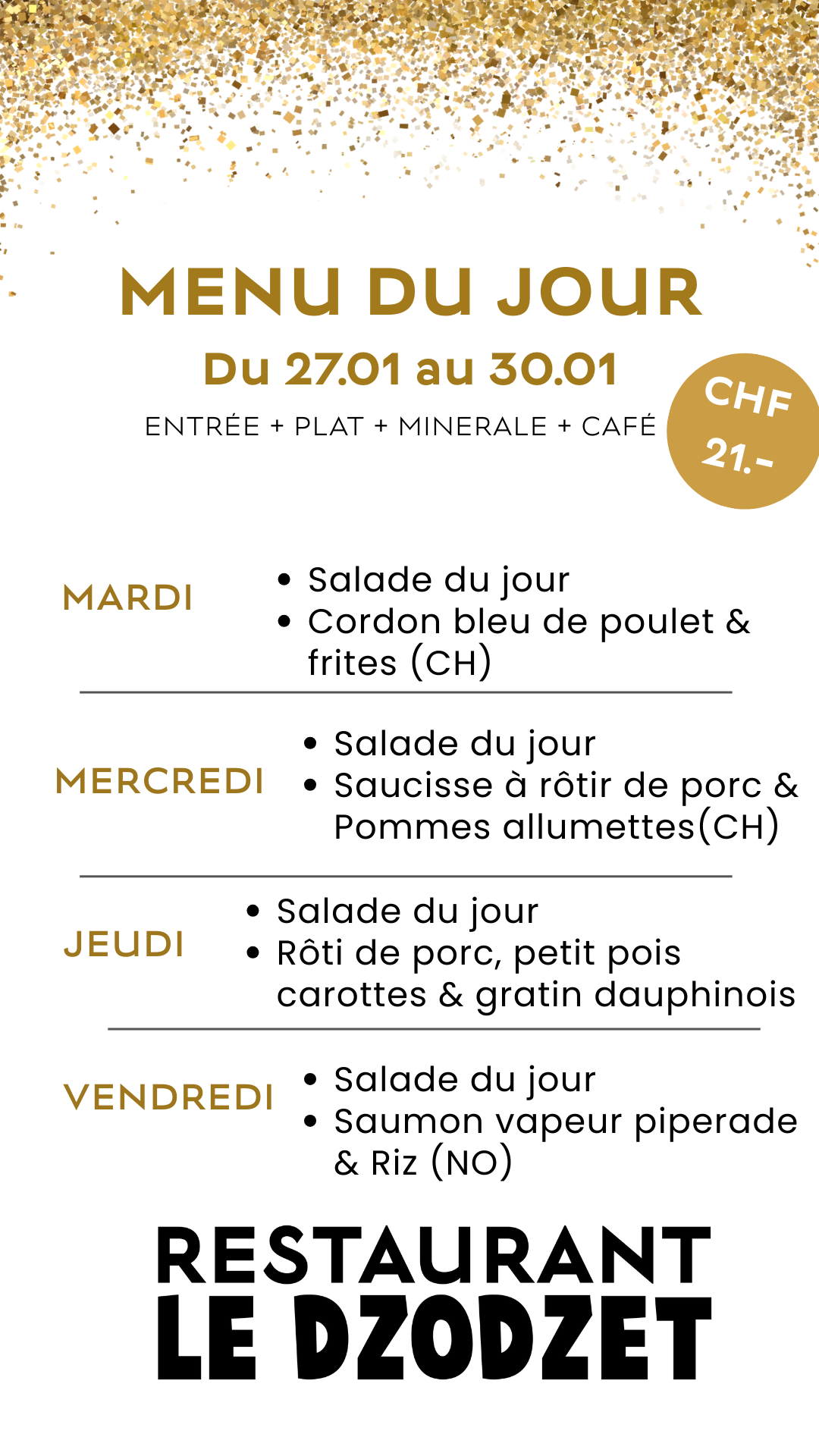 MENU DU JOUR

Du 27.01 au 30.01

ENTRÉE + PLAT + MINERALE + CAFÉ

CHF 21.-

MARDI
- Salade du jour
- Cordon bleu de poulet & frites (CH)

MERCREDI
- Salade du jour
- Saucisse à rôtir de porc & Pommes allumettes(CH)

JEUDI
- Salade du jour
- Rôti de porc, petit pois carottes & gratin dauphinois

VENDREDI
- Salade du jour
- Saumon vapeur piperade & Riz (NO)

RESTAURANT
LE DZODZET